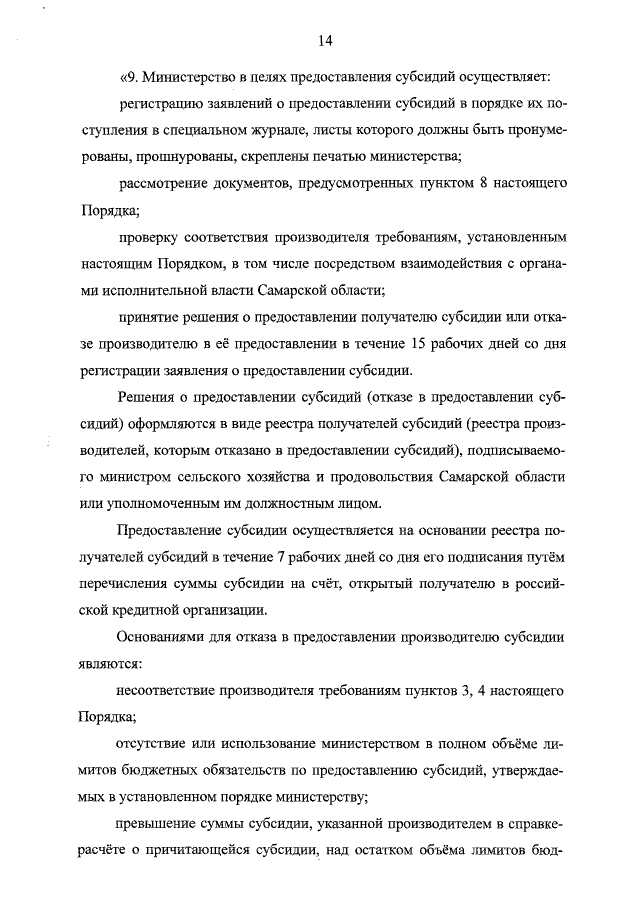 14

«9. Министерство в целях предоставления субсидий осуществляет:

регистрацию заявлений о предоставлении субсидий в порядке их поступления в специальном журнале, листы которого должны быть пронумерованы, прошнурованы, скреплены печатью министерства;

рассмотрение документов, предусмотренных пунктом 8 настоящего Порядка;

проверку соответствия производителя требованиям, установленным настоящим Порядком, в том числе посредством взаимодействия с органами исполнительной власти Самарской области;

принятие решения о предоставлении получателю субсидии или отказе производителю в её предоставлении в течение 15 рабочих дней со дня регистрации заявления о предоставлении субсидии.

Решения о предоставлении субсидий (отказе в предоставлении субсидий) оформляются в виде реестра получателей субсидий (реестра производителей, которым отказано в предоставлении субсидий), подписываемого министром сельского хозяйства и продовольствия Самарской области или уполномоченным им должностным лицом.

Предоставление субсидии осуществляется на основании реестра получателей субсидий в течение 7 рабочих дней со дня его подписания путём перечисления суммы субсидии на счёт, открытый получателю в российской кредитной организации.

Основаниями для отказа в предоставлении производителю субсидии являются:

несоответствие производителя требованиям пунктов 3, 4 настоящего Порядка;

отсутствие или использование министерством в полном объёме лимитов бюджетных обязательств по предоставлению субсидий, утверждаемых в установленном порядке министерству;

превышение суммы субсидии, указанной производителем в справке-расчёте о причитающейся субсидии, над остатком объёма лимитов бюд-